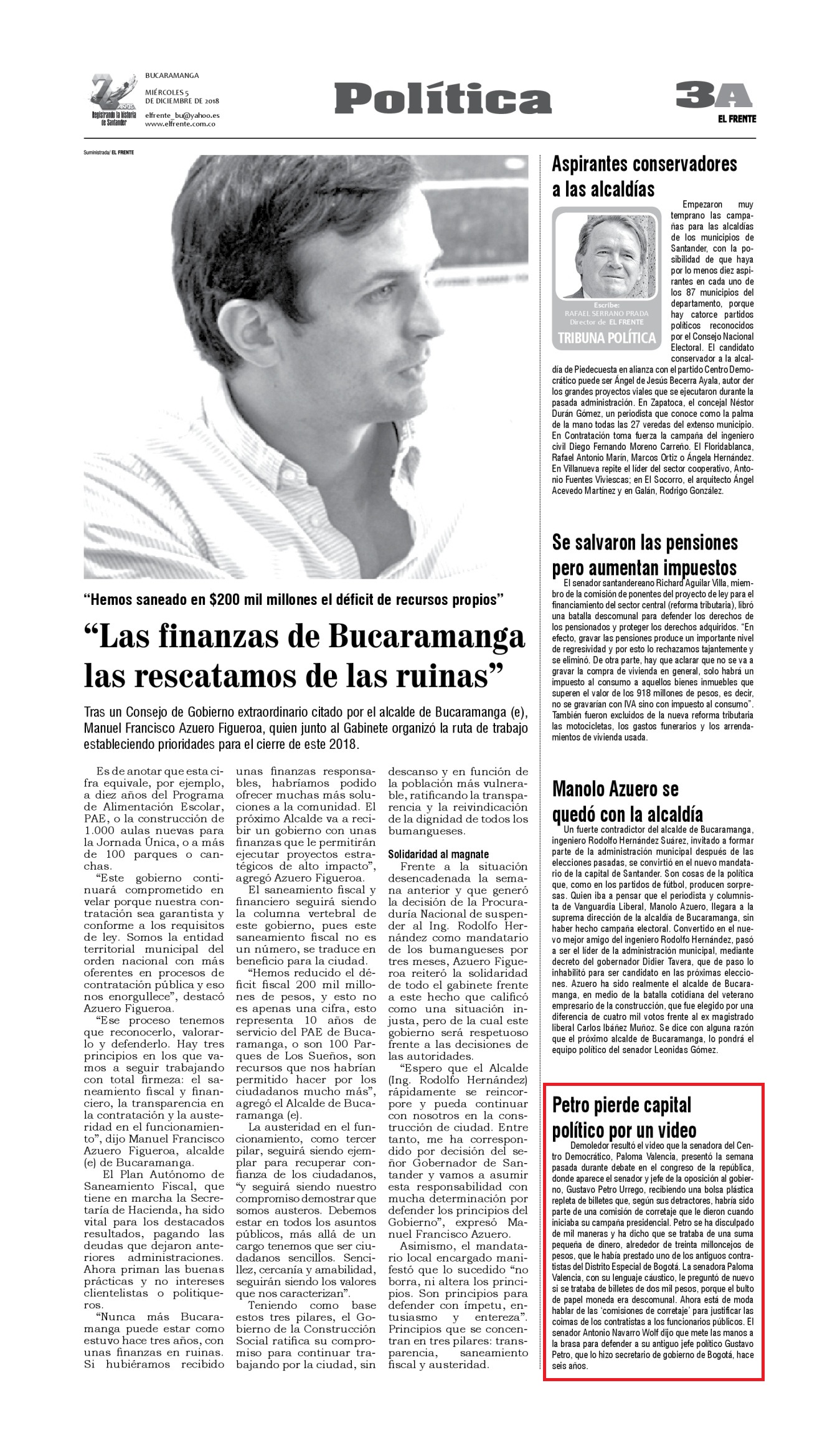 Registrando la historia de Santander

BUCARAMANGA
MIÉRCOLES 5 DE DICIEMBRE DE 2018
elfrente_bu@yahoo.es
www.elfrente.com.co

Política

3A
EL FRENTE

Suministrada/ EL FRENTE

"Hemos saneado en $200 mil millones el déficit de recursos propios"

"Las finanzas de Bucaramanga las rescatamos de las ruinas"

Tras un Consejo de Gobierno extraordinario citado por el alcalde de Bucaramanga (e), Manuel Francisco Azuero Figueroa, quien junto al Gabinete organizó la ruta de trabajo estableciendo prioridades para el cierre de este 2018.

Es de anotar que esta cifra equivale, por ejemplo, a diez años del Programa de Alimentación Escolar, PAE, o la construcción de 1.000 aulas nuevas para la Jornada Única, o a más de 100 parques o canchas.

"Este gobierno continuará comprometido en velar porque nuestra contratación sea garantista y conforme a los requisitos de ley. Somos la entidad territorial municipal del orden nacional con más oferentes en procesos de contratación pública y eso nos enorgullece", destacó Azuero Figueroa.

"Ese proceso tenemos que reconocerlo, valorarlo y defenderlo. Hay tres principios en los que vamos a seguir trabajando con total firmeza: el saneamiento fiscal y financiero, la transparencia en la contratación y la austeridad en el funcionamiento", dijo Manuel Francisco Azuero Figueroa, alcalde (e) de Bucaramanga.

El Plan Autónomo de Saneamiento Fiscal, que tiene en marcha la Secretaría de Hacienda, ha sido vital para los destacados resultados, pagando las deudas que dejaron anteriores administraciones. Ahora priman las buenas prácticas y no intereses clientelistas o politiqueros.

"Nunca más Bucaramanga puede estar como estuvo hace tres años, con unas finanzas en ruinas. Si hubiéramos recibido unas finanzas responsables, habríamos podido ofrecer muchas más soluciones a la comunidad. El próximo Alcalde va a recibir un gobierno con unas finanzas que le permitirán ejecutar proyectos estratégicos de alto impacto", agregó Azuero Figueroa.

El saneamiento fiscal y financiero seguirá siendo la columna vertebral de este gobierno, pues este saneamiento fiscal no es un número, se traduce en beneficio para la ciudad.

"Hemos reducido el déficit fiscal 200 mil millones de pesos, y esto no es apenas una cifra, esto representa 10 años de servicio del PAE de Bucaramanga, o son 100 Parques de Los Sueños, son recursos que nos habrían permitido hacer por los ciudadanos mucho más", agregó el Alcalde de Bucaramanga (e).

La austeridad en el funcionamiento, como tercer pilar, seguirá siendo ejemplar para recuperar confianza de los ciudadanos, "y seguirá siendo nuestro compromiso demostrar que somos austeros. Debemos estar en todos los asuntos públicos, más allá de un cargo tenemos que ser ciudadanos sencillos. Sencillez, cercanía y amabilidad, seguirán siendo los valores que nos caracterizan".

Teniendo como base estos tres pilares, el Gobierno de la Construcción Social ratifica su compromiso para continuar trabajando por la ciudad, sin descanso y en función de la población más vulnerable, ratificando la transparencia y la reivindicación de la dignidad de todos los bumangueses.

Solidaridad al magnate

Frente a la situación desencadenada la semana anterior y que generó la decisión de la Procuraduría Nacional de suspender al Ing. Rodolfo Hernández como mandatario de los bumangueses por tres meses, Azuero Figueroa reiteró la solidaridad de todo el gabinete frente a este hecho que calificó como una situación injusta, pero de la cual este gobierno será respetuoso frente a las decisiones de las autoridades.

"Espero que el Alcalde (Ing. Rodolfo Hernández) rápidamente se reincorpore y pueda continuar con nosotros en la construcción de ciudad. Entre tanto, me ha correspondido por decisión del señor Gobernador de Santander y vamos a asumir esta responsabilidad con mucha determinación por defender los principios del Gobierno", expresó Manuel Francisco Azuero.

Asimismo, el mandatario local encargado manifestó que lo sucedido "no borra, ni altera los principios. Son principios para defender con ímpetu, entusiasmo y entereza". Principios que se concentran en tres pilares: transparencia, saneamiento fiscal y austeridad.

Aspirantes conservadores a las alcaldías

Escribe:
RAFAEL SERRANO PRADA
Director de EL FRENTE
TRIBUNA POLÍTICA

Empezaron muy temprano las campañas para las alcaldías de los municipios de Santander, con la posibilidad de que haya por lo menos diez aspirantes en cada uno de los 87 municipios del departamento, porque hay catorce partidos políticos reconocidos por el Consejo Nacional Electoral. El candidato conservador a la alcaldía de Piedecuesta en alianza con el partido Centro Democrático puede ser Ángel de Jesús Becerra Ayala, autor der los grandes proyectos viales que se ejecutaron durante la pasada administración. En Zapatoca, el concejal Néstor Durán Gómez, un periodista que conoce como la palma de la mano todas las 27 veredas del extenso municipio. En Contratación toma fuerza la campaña del ingeniero civil Diego Fernando Moreno Carreño. El Floridablanca, Rafael Antonio Marín, Marcos Ortiz o Ángela Hernández. En Villanueva repite el líder del sector cooperativo, Antonio Fuentes Viviescas; en El Socorro, el arquitecto Ángel Acevedo Martínez y en Galán, Rodrigo González.

Se salvaron las pensiones pero aumentan impuestos

El senador santandereano Richard Aguilar Villa, miembro de la comisión de ponentes del proyecto de ley para el financiamiento del sector central (reforma tributaria), libró una batalla descomunal para defender los derechos de los pensionados y proteger los derechos adquiridos. "En efecto, gravar las pensiones produce un importante nivel de regresividad y por esto lo rechazamos tajantemente y se eliminó. De otra parte, hay que aclarar que no se va a gravar la compra de vivienda en general, solo habrá un impuesto al consumo a aquellos bienes inmuebles que superen el valor de los 918 millones de pesos, es decir, no se gravarían con IVA sino con impuesto al consumo". También fueron excluidos de la nueva reforma tributaria las motocicletas, los gastos funerarios y los arrendamientos de vivienda usada.

Manolo Azuero se quedó con la alcaldía

Un fuerte contradictor del alcalde de Bucaramanga, ingeniero Rodolfo Hernández Suárez, invitado a formar parte de la administración municipal después de las elecciones pasadas, se convirtió en el nuevo mandatario de la capital de Santander. Son cosas de la política que, como en los partidos de fútbol, producen sorpresas. Quien iba a pensar que el periodista y columnista de Vanguardia Liberal, Manolo Azuero, llegara a la suprema dirección de la alcaldía de Bucaramanga, sin haber hecho campaña electoral. Convertido en el nuevo mejor amigo del ingeniero Rodolfo Hernández, pasó a ser el líder de la administración municipal, mediante decreto del gobernador Didier Tavera, que de paso lo inhabilitó para ser candidato en las próximas elecciones. Azuero ha sido realmente el alcalde de Bucaramanga, en medio de la batalla cotidiana del veterano empresario de la construcción, que fue elegido por una diferencia de cuatro mil votos frente al ex magistrado liberal Carlos Ibáñez Muñoz. Se dice con alguna razón que el próximo alcalde de Bucaramanga, lo pondrá el equipo político del senador Leonidas Gómez.

Petro pierde capital político por un video

Demoledor resultó el video que la senadora del Centro Democrático, Paloma Valencia, presentó la semana pasada durante debate en el congreso de la república, donde aparece el senador y jefe de la oposición al gobierno, Gustavo Petro Urrego, recibiendo una bolsa plástica repleta de billetes que, según sus detractores, habría sido parte de una comisión de corretaje que le dieron cuando iniciaba su campaña presidencial. Petro se ha disculpado de mil maneras y ha dicho que se trataba de una suma pequeña de dinero, alrededor de treinta milloncejos de pesos, que le había prestado uno de los antiguos contratistas del Distrito Especial de Bogotá. La senadora Paloma Valencia, con su lenguaje cáustico, le preguntó de nuevo si se trataba de billetes de dos mil pesos, porque el bulto de papel moneda era descomunal. Ahora está de moda hablar de las 'comisiones de corretaje' para justificar las coimas de los contratistas a los funcionarios públicos. El senador Antonio Navarro Wolf dijo que mete las manos a la brasa para defender a su antiguo jefe político Gustavo Petro, que lo hizo secretario de gobierno de Bogotá, hace seis años.